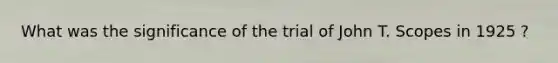 What was the significance of the trial of John T. Scopes in 1925 ?